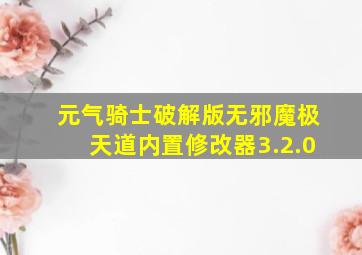 元气骑士破解版无邪魔极天道内置修改器3.2.0